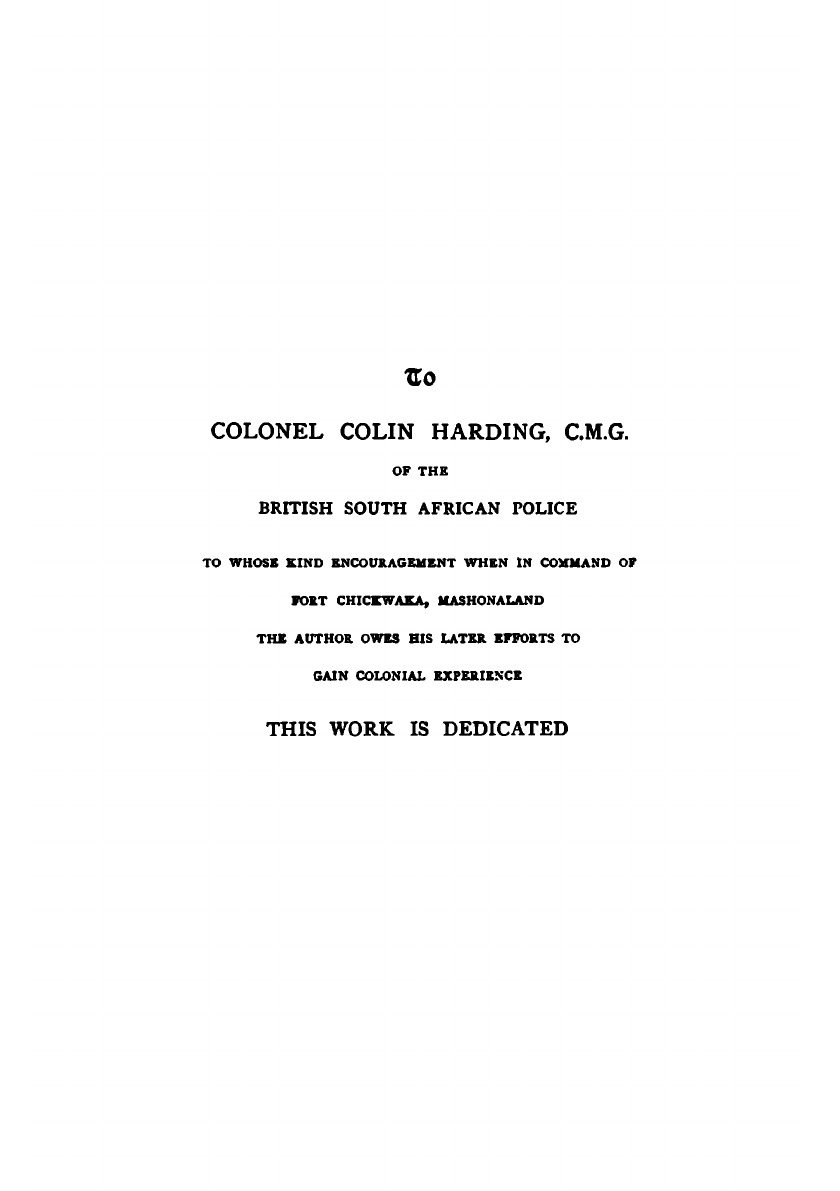 To

COLONEL COLIN HARDING, C.M.G.

OF THE

BRITISH SOUTH AFRICAN POLICE

TO WHOSE KIND ENCOURAGEMENT WHEN IN COMMAND OF

FORT CHICKWAKA, MASHONALAND

THE AUTHOR OWES HIS LATER EFFORTS TO

GAIN COLONIAL EXPERIENCE

THIS WORK IS DEDICATED